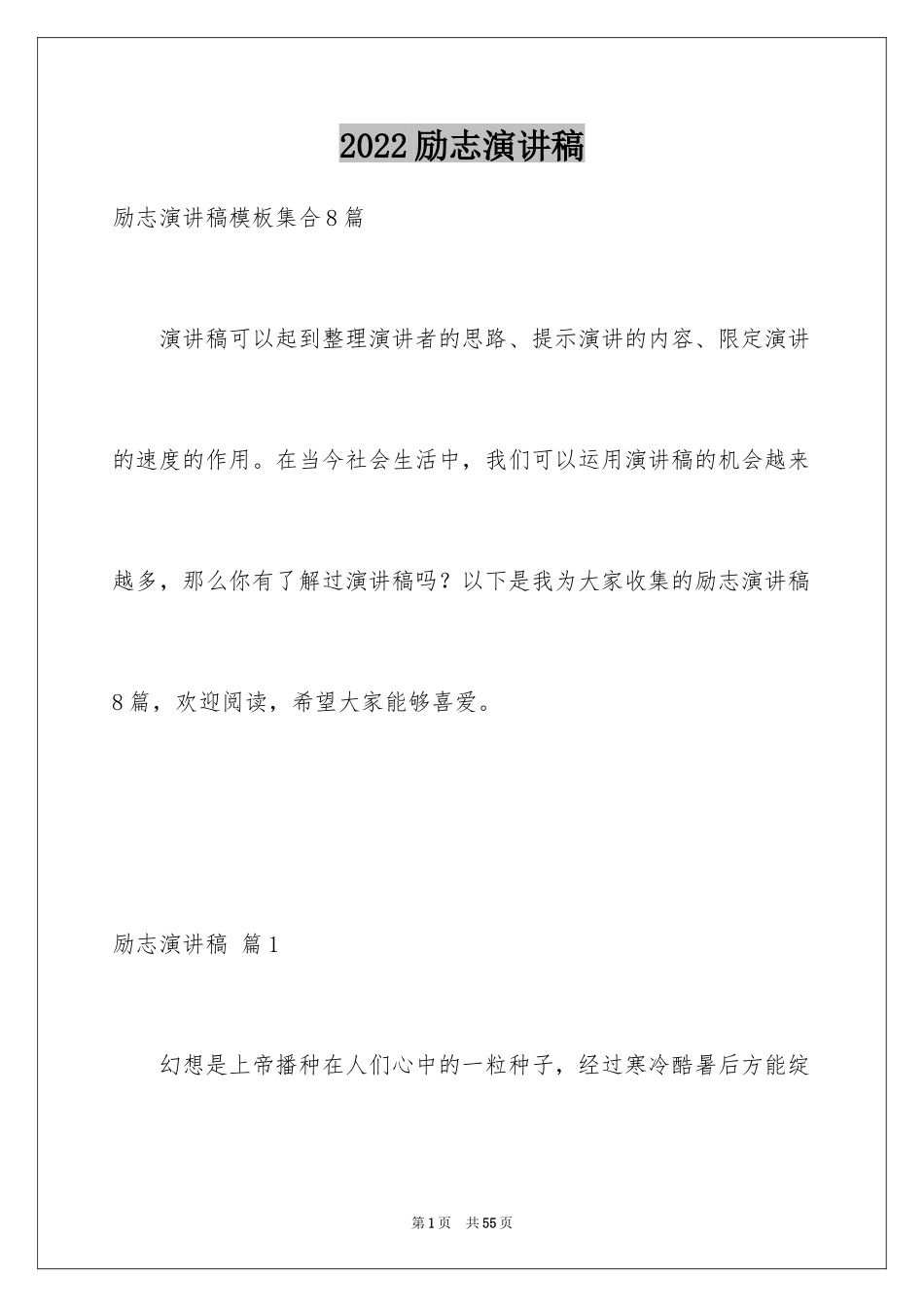 2022励志演讲稿

励志演讲稿模板集合8篇

演讲稿可以起到整理演讲者的思路、提示演讲的内容、限定演讲的速度的作用。在当今社会生活中，我们可以运用演讲稿的机会越来越多，那么你有了解过演讲稿吗？以下是我为大家收集的励志演讲稿8篇，欢迎阅读，希望大家能够喜爱。

励志演讲稿 篇1

幻想是上帝播种在人们心中的一粒种子，经过寒冷酷暑后方能绽

第1页 共55页